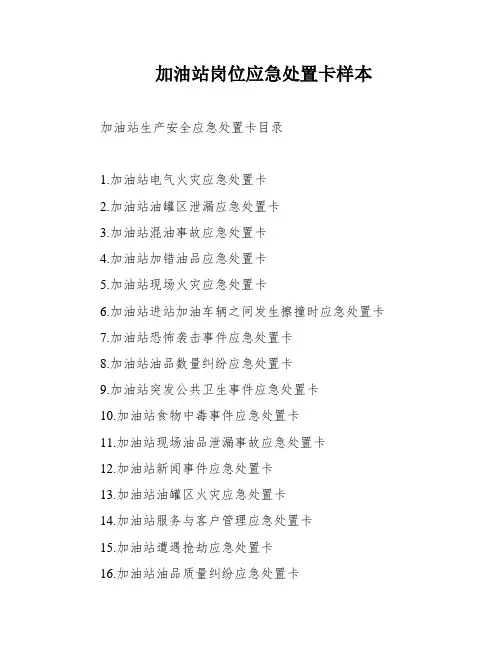 加油站岗位应急处置卡样本

加油站生产安全应急处置卡目录

1.加油站电气火灾应急处置卡

2.加油站油罐区泄漏应急处置卡

3.加油站混油事故应急处置卡

4.加油站加错油品应急处置卡

5.加油站现场火灾应急处置卡

6.加油站进站加油车辆之间发生擦撞时应急处置卡

7.加油站恐怖袭击事件应急处置卡

8.加油站油品数量纠纷应急处置卡

9.加油站突发公共卫生事件应急处置卡

10.加油站食物中毒事件应急处置卡

11.加油站现场油品泄漏事故应急处置卡

12.加油站新闻事件应急处置卡

13.加油站油罐区火灾应急处置卡

14.加油站服务与客户管理应急处置卡

15.加油站遭遇抢劫应急处置卡

16.加油站油品质量纠纷应急处置卡